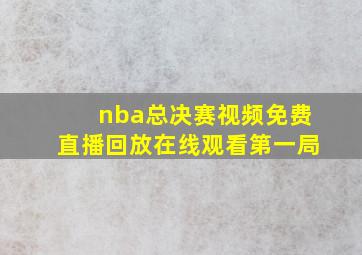 nba总决赛视频免费直播回放在线观看第一局